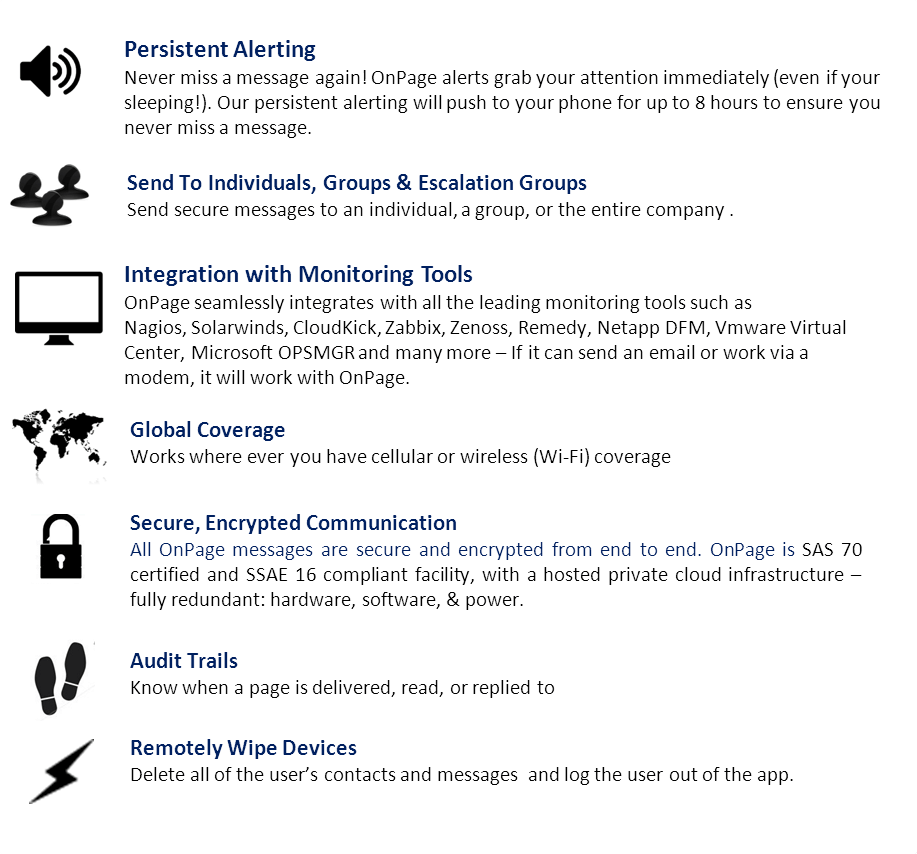 Persistent Alerting
Never miss a message again! OnPage alerts grab your attention immediately (even if your sleeping!). Our persistent alerting will push to your phone for up to 8 hours to ensure you never miss a message.

Send To Individuals, Groups & Escalation Groups
Send secure messages to an individual, a group, or the entire company .

Integration with Monitoring Tools
OnPage seamlessly integrates with all the leading monitoring tools such as Nagios, Solarwinds, CloudKick, Zabbix, Zenoss, Remedy, Netapp DFM, Vmware Virtual Center, Microsoft OPSMGR and many more – If it can send an email or work via a modem, it will work with OnPage.

Global Coverage
Works where ever you have cellular or wireless (Wi-Fi) coverage

Secure, Encrypted Communication
All OnPage messages are secure and encrypted from end to end. OnPage is SAS 70 certified and SSAE 16 compliant facility, with a hosted private cloud infrastructure – fully redundant: hardware, software, & power.

Audit Trails
Know when a page is delivered, read, or replied to

Remotely Wipe Devices
Delete all of the user's contacts and messages and log the user out of the app.